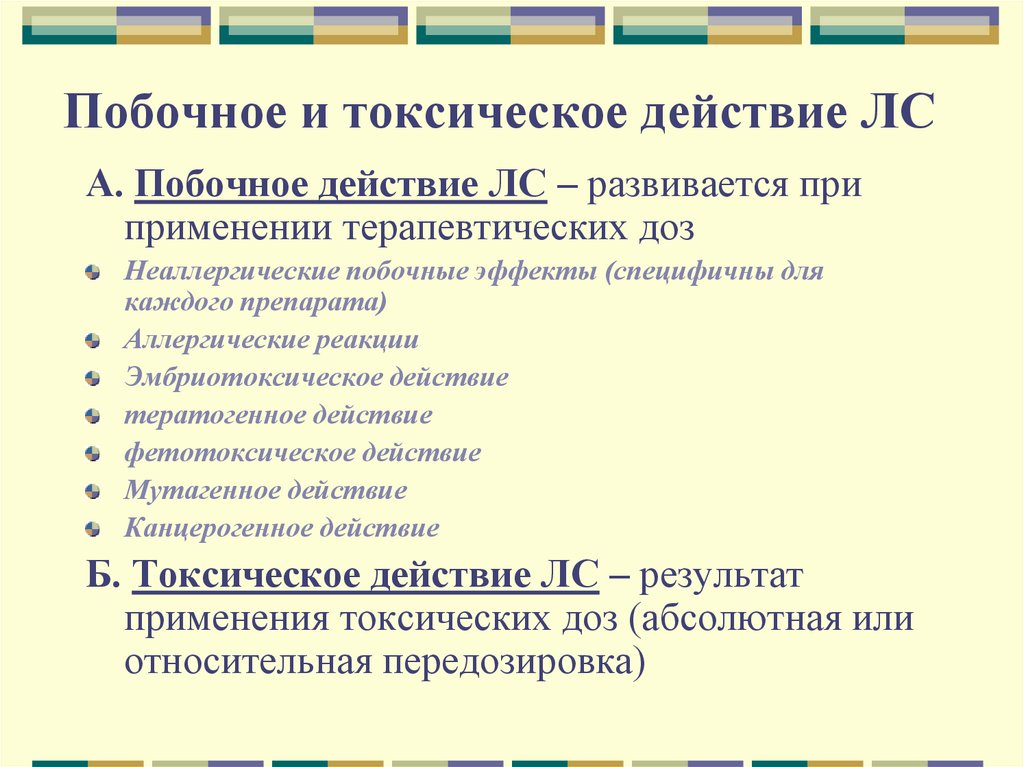 Побочное и токсическое действие ЛС

А. Побочное действие ЛС – развивается при применении терапевтических доз

Неаллергические побочные эффекты (специфичны для каждого препарата)

Аллергические реакции

Эмбриотоксическое действие

тератогенное действие

фетотоксическое действие

Мутагенное действие

Канцерогенное действие

Б. Токсическое действие ЛС – результат применения токсических доз (абсолютная или относительная передозировка)